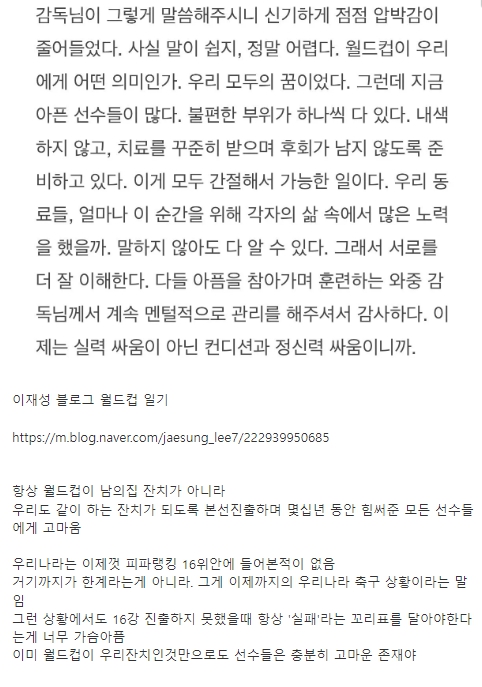 감독님이 그렇게 말씀해주시니 신기하게 점점 압박감이 줄어들었다. 사실 말이 쉽지, 정말 어렵다. 월드컵이 우리에게 어떤 의미인가. 우리 모두의 꿈이었다. 그런데 지금 아픈 선수들이 많다. 불편한 부위가 하나씩 다 있다. 내색하지 않고, 치료를 꾸준히 받으며 후회가 남지 않도록 준비하고 있다. 이게 모두 간절해서 가능한 일이다. 우리 동료들, 얼마나 이 순간을 위해 각자의 삶 속에서 많은 노력을 했을까. 말하지 않아도 다 알 수 있다. 그래서 서로를 더 잘 이해한다. 다들 아픔을 참아가며 훈련하는 와중 감독님께서 계속 멘털적으로 관리를 해주셔서 감사하다. 이제는 실력 싸움이 아닌 컨디션과 정신력 싸움이니까.

이재성 블로그 월드컵 일기

https://m.blog.naver.com/jaesung_lee7/222939950685

항상 월드컵이 남의집 잔치가 아니라
우리도 같이 하는 잔치가 되도록 본선진출하며 몇십년 동안 힘써준 모든 선수들에게 고마움

우리나라는 이제껏 피파랭킹 16위안에 들어본적이 없음
거기까지가 한계라는게 아니라. 그게 이제까지의 우리나라 축구 상황이라는 말임
그런 상황에서도 16강 진출하지 못했을때 항상 '실패'라는 꼬리표를 달아야한다는게 너무 가슴아픔
이미 월드컵이 우리잔치인것만으로도 선수들은 충분히 고마운 존재야